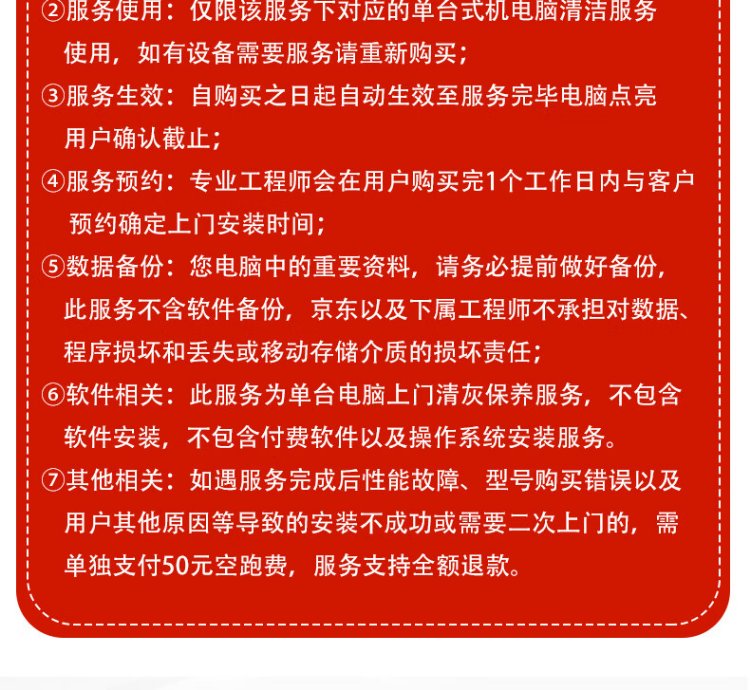 ②服务使用：仅限该服务下对应的单台式机电脑清洁服务使用，如有设备需要服务请重新购买；

③服务生效：自购买之日起自动生效至服务完毕电脑点亮用户确认截止；

④服务预约：专业工程师会在用户购买完1个工作日内与客户预约确定上门安装时间；

⑤数据备份：您电脑中的重要资料，请务必提前做好备份，此服务不含软件备份，京东以及下属工程师不承担对数据、程序损坏和丢失或移动存储介质的损坏责任；

⑥软件相关：此服务为单台电脑上门清灰保养服务，不包含软件安装，不包含付费软件以及操作系统安装服务。

⑦其他相关：如遇服务完成后性能故障、型号购买错误以及用户其他原因等导致的安装不成功或需要二次上门的，需单独支付50元空跑费，服务支持全额退款。